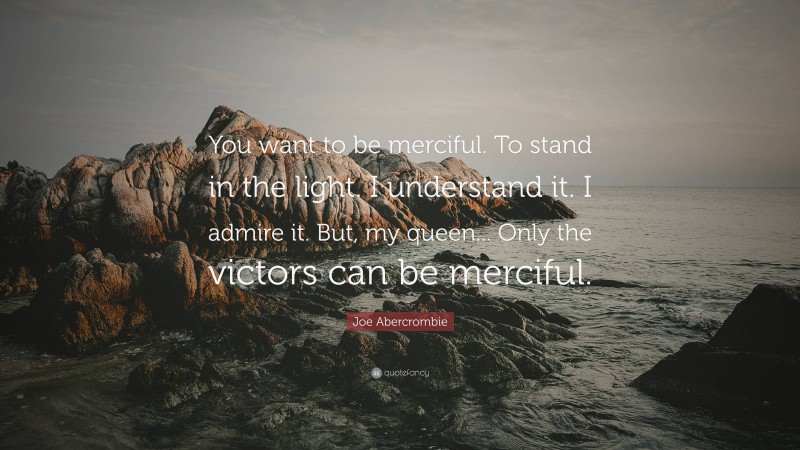 You want to be merciful. To stand in the light. I understand it. I admire it. But, my queen... Only the victors can be merciful.

Joe Abercrombie

quotefancy